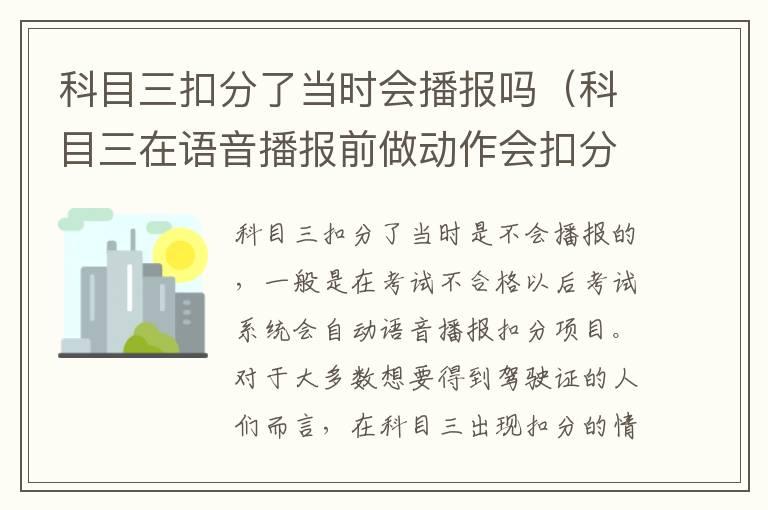 科目三扣分了当时会播报吗（科目三在语音播报前做动作会扣分

科目三扣分了当时是不会播报的，一般是在考试不合格以后考试系统会自动语音播报扣分项目。对于大多数想要得到驾驶证的人们而言，在科目三出现扣分的情